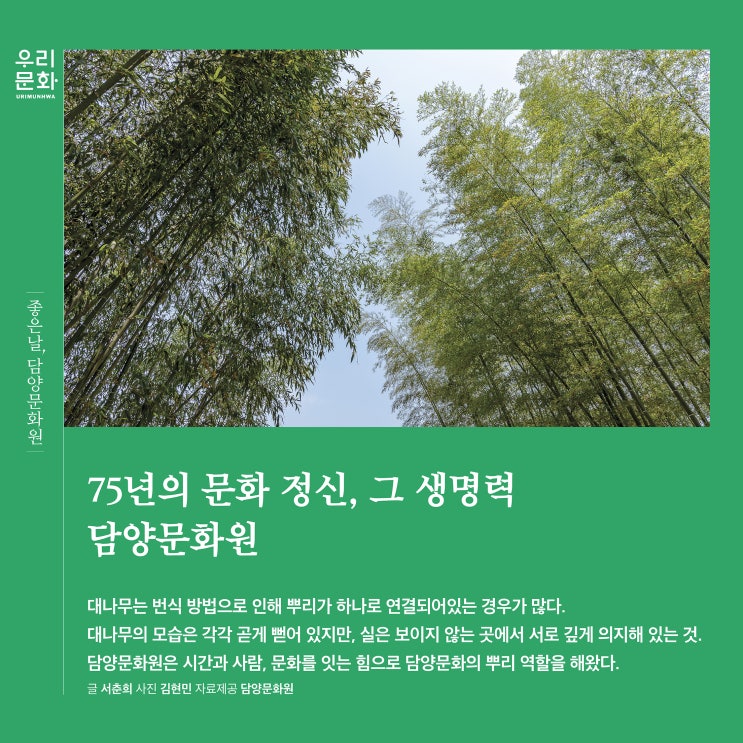 우리
문화
URIMUNHWA

좋은날, 담양문화원

75년의 문화 정신, 그 생명력
담양문화원

대나무는 번식 방법으로 인해 뿌리가 하나로 연결되어있는 경우가 많다.
대나무의 모습은 각각 곧게 뻗어 있지만, 실은 보이지 않는 곳에서 서로 깊게 의지해 있는 것.
담양문화원은 시간과 사람, 문화를 잇는 힘으로 담양문화의 뿌리 역할을 해왔다.

글 서춘희 사진 김현민 자료제공 담양문화원